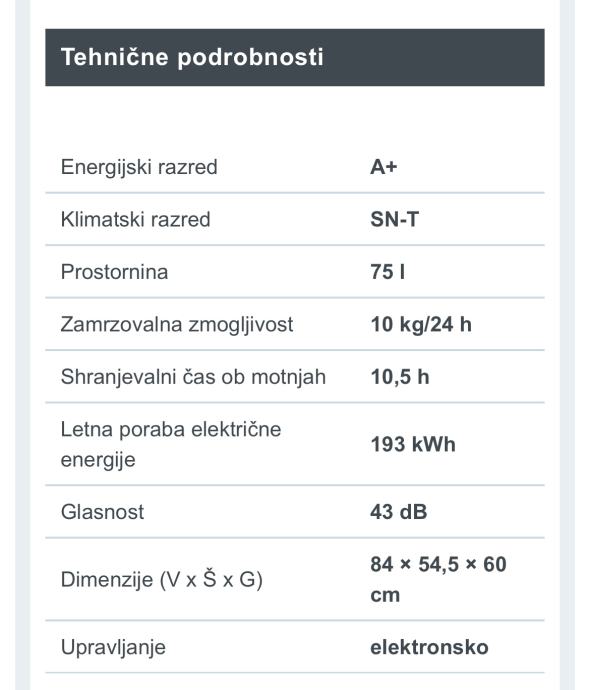 Tehnične podrobnosti

| | |
|---|---|
| Energijski razred | A+ |
| Klimatski razred | SN-T |
| Prostornina | 75 l |
| Zamrzovalna zmogljivost | 10 kg/24 h |
| Shranjevalni čas ob motnjah | 10,5 h |
| Letna poraba električne energije | 193 kWh |
| Glasnost | 43 dB |
| Dimenzije (V x Š x G) | 84 × 54,5 × 60 cm |
| Upravljanje | elektronsko |